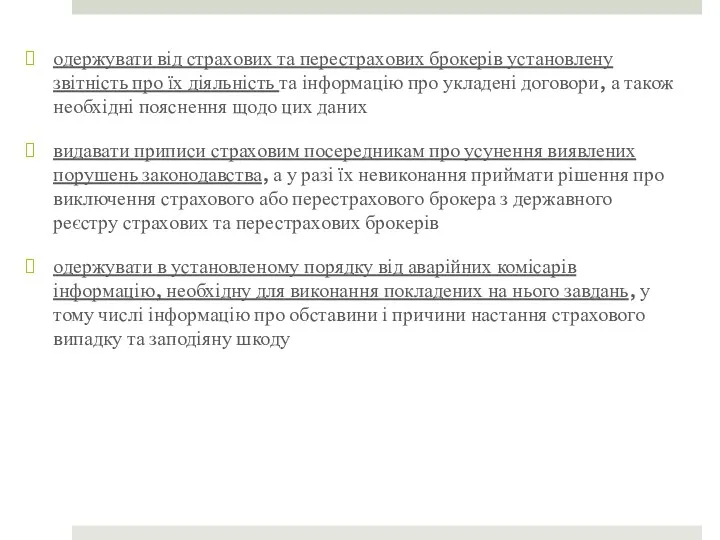 одержувати від страхових та перестрахових брокерів установлену звітність про їх діяльність та інформацію про укладені договори, а також необхідні пояснення щодо цих даних

видавати приписи страховим посередникам про усунення виявлених порушень законодавства, а у разі їх невиконання приймати рішення про виключення страхового або перестрахового брокера з державного реєстру страхових та перестрахових брокерів

одержувати в установленому порядку від аварійних комісарів інформацію, необхідну для виконання покладених на нього завдань, у тому числі інформацію про обставини і причини настання страхового випадку та заподіяну шкоду